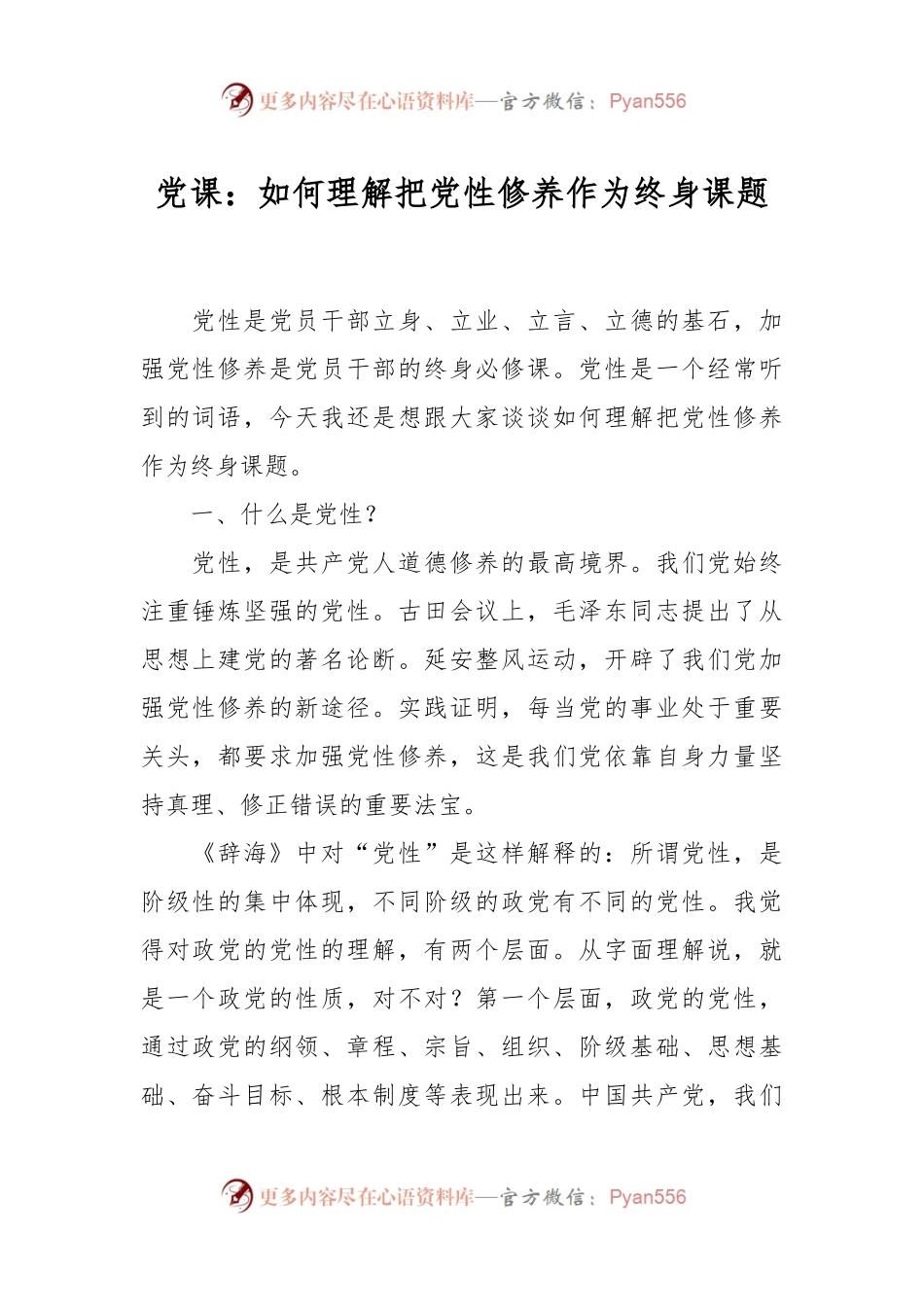 更多内容尽在心语资料库—官方微信：Pyan556

党课：如何理解把党性修养作为终身课题

党性是党员干部立身、立业、立言、立德的基石，加强党性修养是党员干部的终身必修课。党性是一个经常听到的词语，今天我还是想跟大家谈谈如何理解把党性修养作为终身课题。

一、什么是党性？

党性，是共产党人道德修养的最高境界。我们党始终注重锤炼坚强的党性。古田会议上，毛泽东同志提出了从思想上建党的著名论断。延安整风运动，开辟了我们党加强党性修养的新途径。实践证明，每当党的事业处于重要关头，都要求加强党性修养，这是我们党依靠自身力量坚持真理、修正错误的重要法宝。

《辞海》中对“党性”是这样解释的：所谓党性，是阶级性的集中体现，不同阶级的政党有不同的党性。我觉得对政党的党性的理解，有两个层面。从字面理解说，就是一个政党的性质，对不对？第一个层面，政党的党性，通过政党的纲领、章程、宗旨、组织、阶级基础、思想基础、奋斗目标、根本制度等表现出来。中国共产党，我们

更多内容尽在心语资料库—官方微信：Pyan556